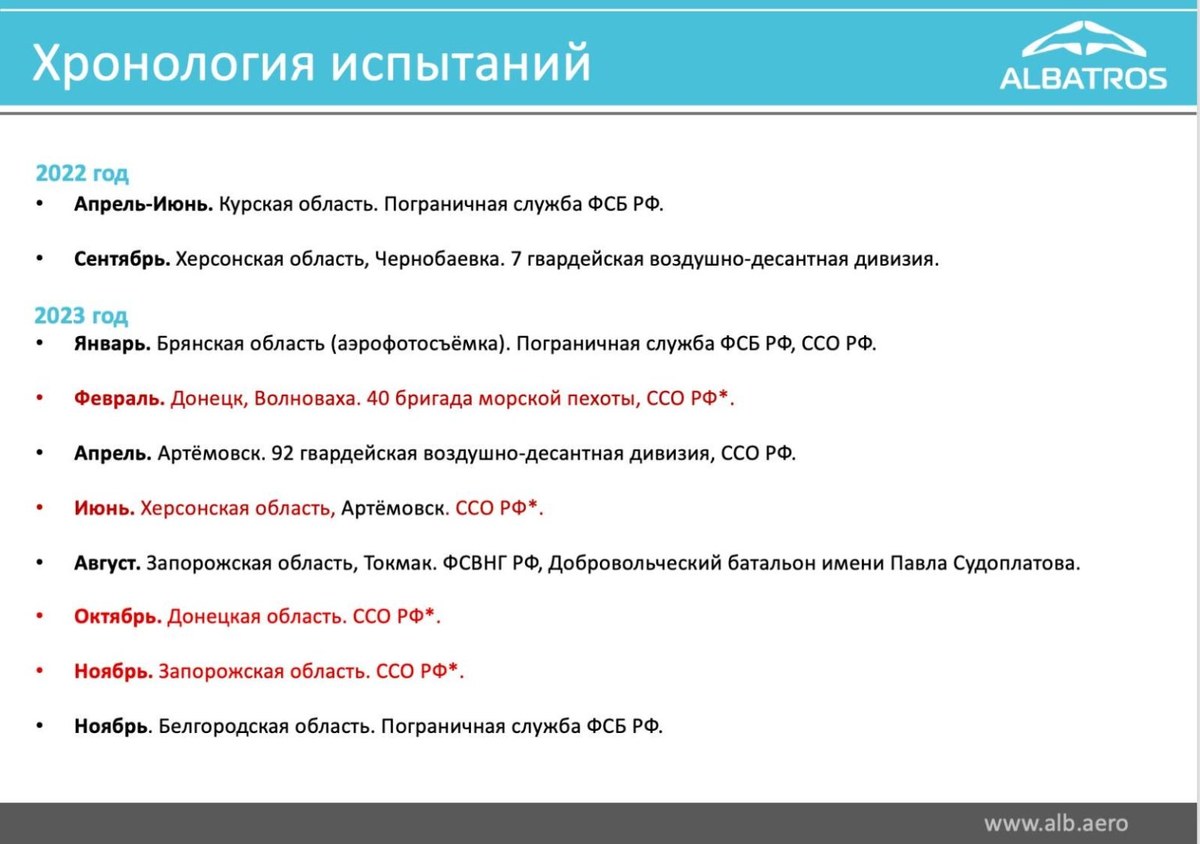 Хронология испытаний

ALBATROS

2022 год

• Апрель-Июнь. Курская область. Пограничная служба ФСБ РФ.

• Сентябрь. Херсонская область, Чернобаевка. 7 гвардейская воздушно-десантная дивизия.

2023 год

• Январь. Брянская область (аэрофотосъёмка). Пограничная служба ФСБ РФ, ССО РФ.

• Февраль. Донецк, Волноваха. 40 бригада морской пехоты, ССО РФ*.

• Апрель. Артёмовск. 92 гвардейская воздушно-десантная дивизия, ССО РФ.

• Июнь. Херсонская область, Артёмовск. ССО РФ*.

• Август. Запорожская область, Токмак. ФСВНГ РФ, Добровольческий батальон имени Павла Судоплатова.

• Октябрь. Донецкая область. ССО РФ*.

• Ноябрь. Запорожская область. ССО РФ*.

• Ноябрь. Белгородская область. Пограничная служба ФСБ РФ.

www.alb.aero